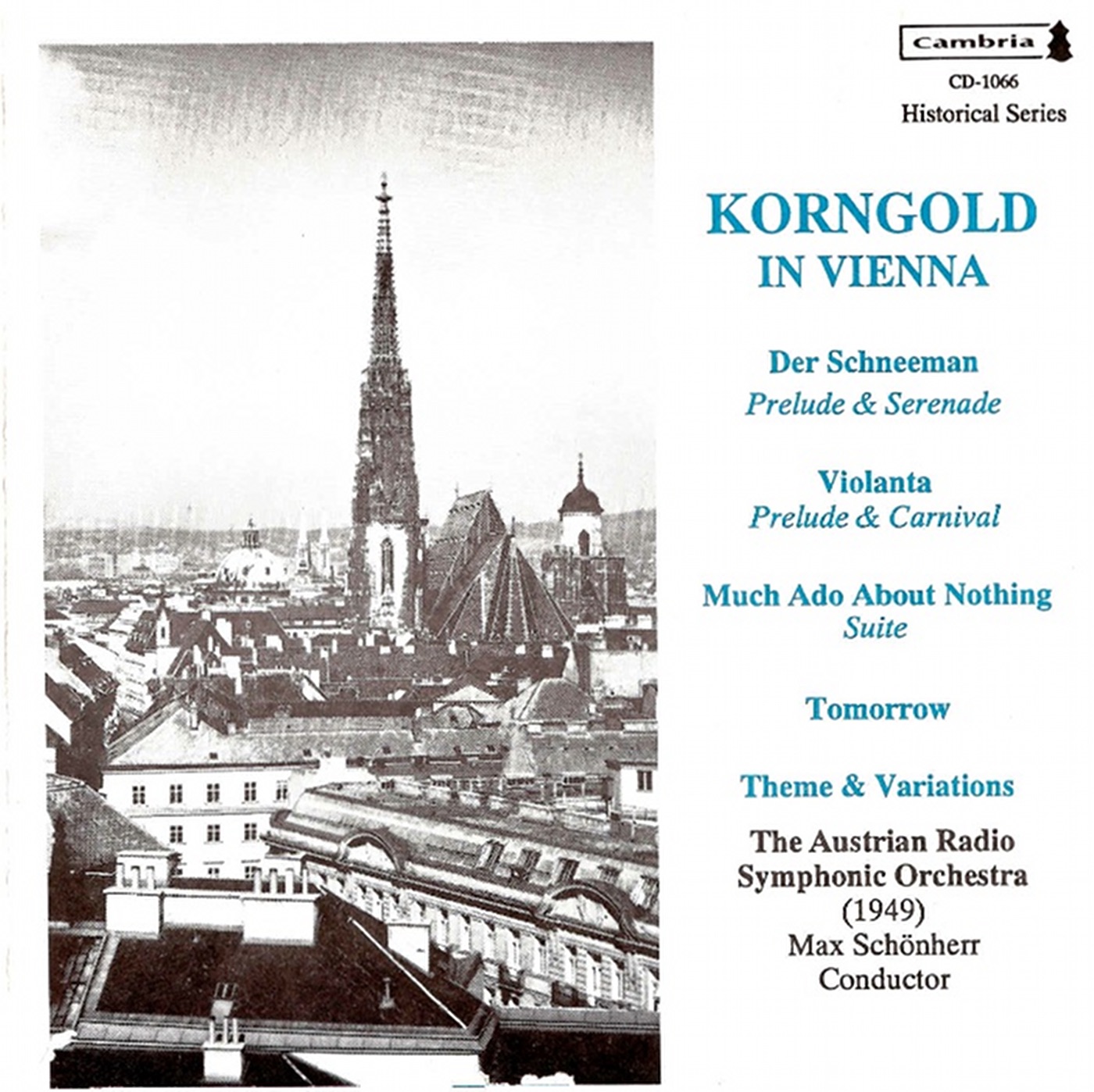 Cambria

CD-1066
Historical Series

KORNGOLD
IN VIENNA

Der Schneeman
Prelude & Serenade

Violanta
Prelude & Carnival

Much Ado About Nothing
Suite

Tomorrow

Theme & Variations

The Austrian Radio
Symphonic Orchestra
(1949)
Max Schönherr
Conductor